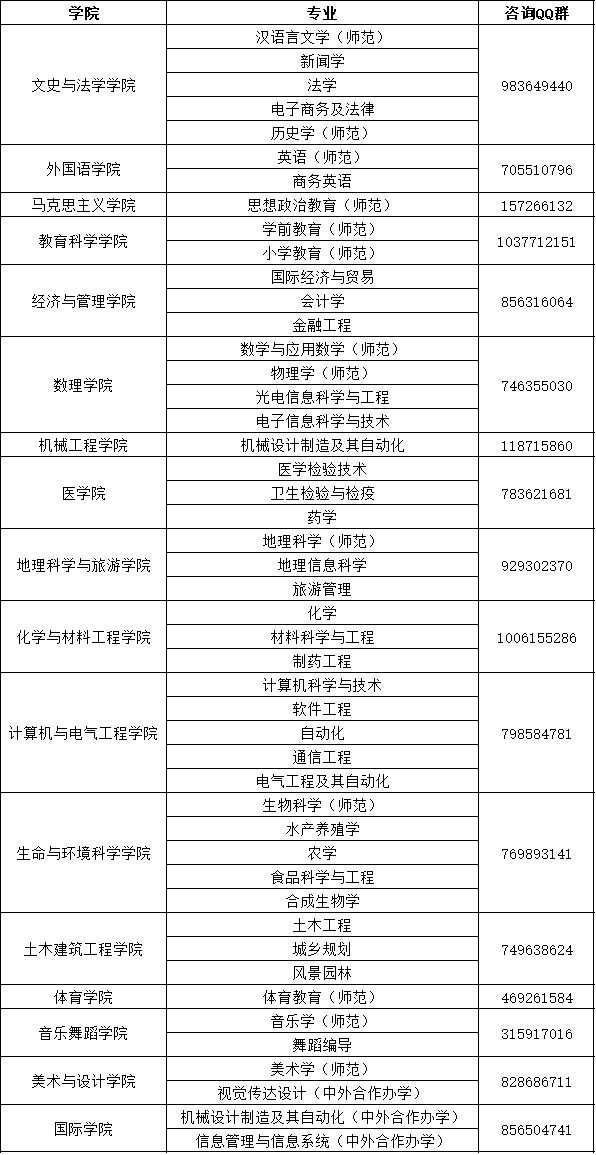 | 学院 | 专业 | 咨询QQ群 |
|---|---|---|
| 文史与法学学院 | 汉语言文学（师范） | 983649440 |
| | 新闻学 | |
| | 法学 | |
| | 电子商务及法律 | |
| | 历史学（师范） | |
| 外国语学院 | 英语（师范） | 705510796 |
| | 商务英语 | |
| 马克思主义学院 | 思想政治教育（师范） | 157266132 |
| 教育科学学院 | 学前教育（师范） | 1037712151 |
| | 小学教育（师范） | |
| 经济与管理学院 | 国际经济与贸易 | 856316064 |
| | 会计学 | |
| | 金融工程 | |
| 数理学院 | 数学与应用数学（师范） | 746355030 |
| | 物理学（师范） | |
| | 光电信息科学与工程 | |
| | 电子信息科学与技术 | |
| 机械工程学院 | 机械设计制造及其自动化 | 118715860 |
| 医学院 | 医学检验技术 | 783621681 |
| | 卫生检验与检疫 | |
| | 药学 | |
| 地理科学与旅游学院 | 地理科学（师范） | 929302370 |
| | 地理信息科学 | |
| | 旅游管理 | |
| 化学与材料工程学院 | 化学 | 1006155286 |
| | 材料科学与工程 | |
| | 制药工程 | |
| 计算机与电气工程学院 | 计算机科学与技术 | 798584781 |
| | 软件工程 | |
| | 自动化 | |
| | 通信工程 | |
| | 电气工程及其自动化 | |
| 生命与环境科学学院 | 生物科学（师范） | 769893141 |
| | 水产养殖学 | |
| | 农学 | |
| | 食品科学与工程 | |
| | 合成生物学 | |
| 土木建筑工程学院 | 土木工程 | 749638624 |
| | 城乡规划 | |
| | 风景园林 | |
| 体育学院 | 体育教育（师范） | 469261584 |
| 音乐舞蹈学院 | 音乐学（师范） | 315917016 |
| | 舞蹈编导 | |
| 美术与设计学院 | 美术学（师范） | 828686711 |
| | 视觉传达设计（中外合作办学） | |
| 国际学院 | 机械设计制造及其自动化（中外合作办学） | 856504741 |
| | 信息管理与信息系统（中外合作办学） | |